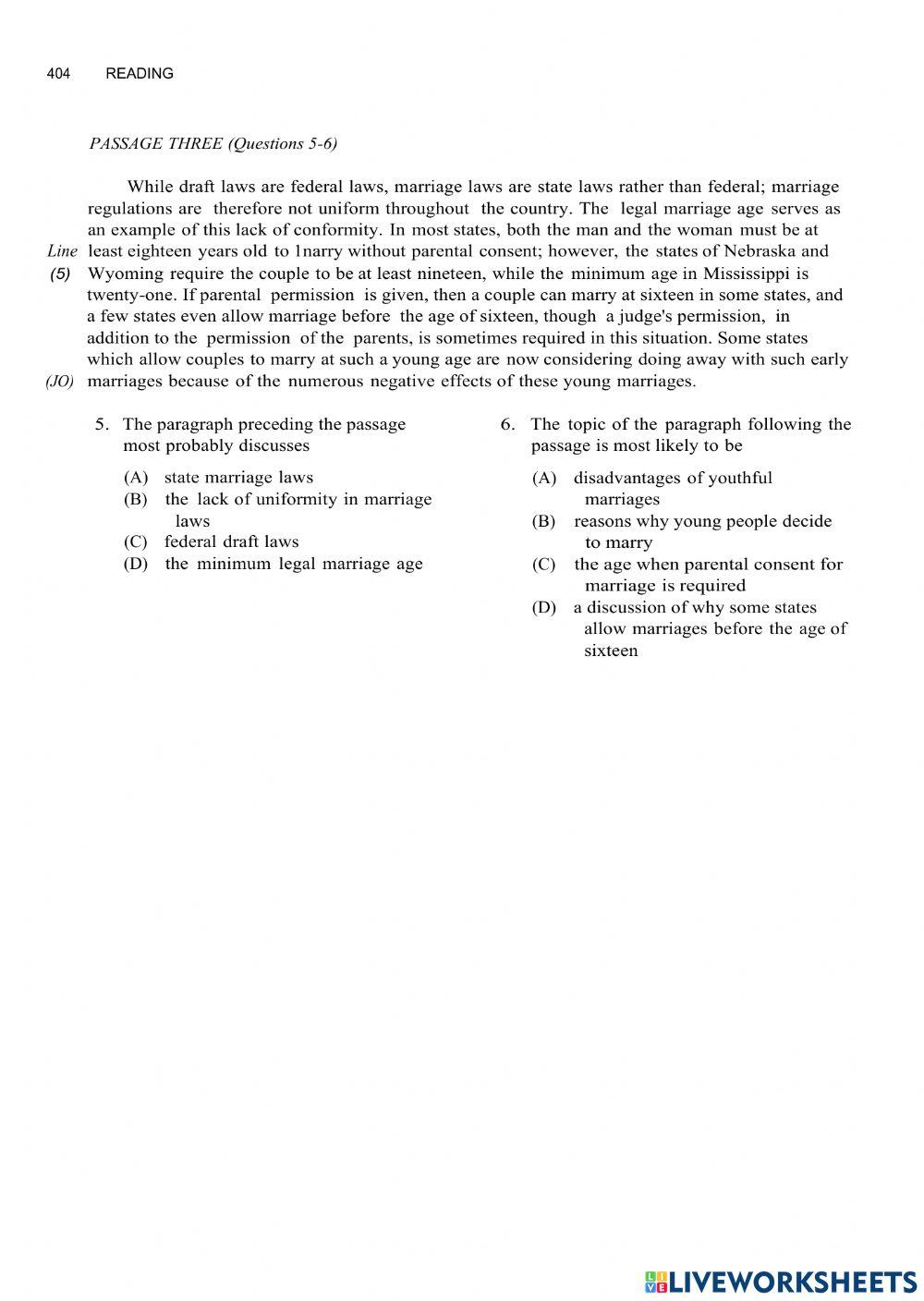 404 READING

PASSAGE THREE (Questions 5-6)

While draft laws are federal laws, marriage laws are state laws rather than federal; marriage regulations are therefore not uniform throughout the country. The legal marriage age serves as an example of this lack of conformity. In most states, both the man and the woman must be at
Line least eighteen years old to 1narry without parental consent; however, the states of Nebraska and
(5) Wyoming require the couple to be at least nineteen, while the minimum age in Mississippi is twenty-one. If parental permission is given, then a couple can marry at sixteen in some states, and a few states even allow marriage before the age of sixteen, though a judge's permission, in addition to the permission of the parents, is sometimes required in this situation. Some states which allow couples to marry at such a young age are now considering doing away with such early
(JO) marriages because of the numerous negative effects of these young marriages.

5. The paragraph preceding the passage most probably discusses

(A) state marriage laws
(B) the lack of uniformity in marriage laws
(C) federal draft laws
(D) the minimum legal marriage age

6. The topic of the paragraph following the passage is most likely to be

(A) disadvantages of youthful marriages
(B) reasons why young people decide to marry
(C) the age when parental consent for marriage is required
(D) a discussion of why some states allow marriages before the age of sixteen

LIVEWORKSHEETS